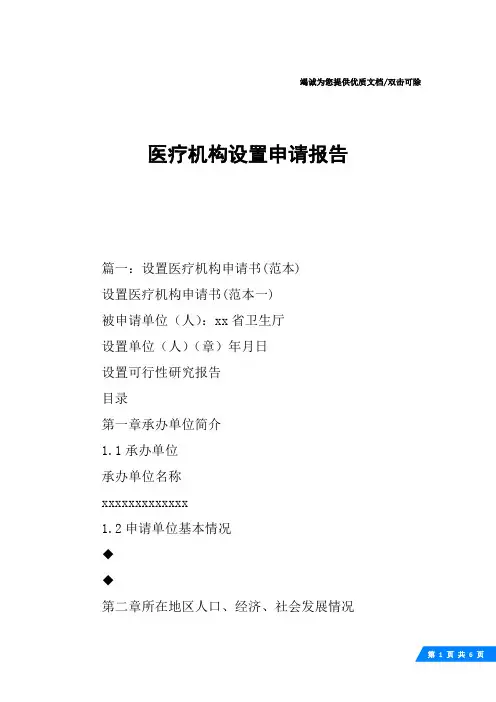 竭诚为您提供优质文档/双击可除

医疗机构设置申请报告

篇一：设置医疗机构申请书(范本)

设置医疗机构申请书(范本一)

被申请单位（人）：xx省卫生厅

设置单位（人）（章）年月日

设置可行性研究报告

目录

第一章承办单位简介

1.1承办单位

承办单位名称

xxxxxxxxxxxxx

1.2申请单位基本情况

◆

◆

第二章所在地区人口、经济、社会发展情况

第 1 页 共 6 页